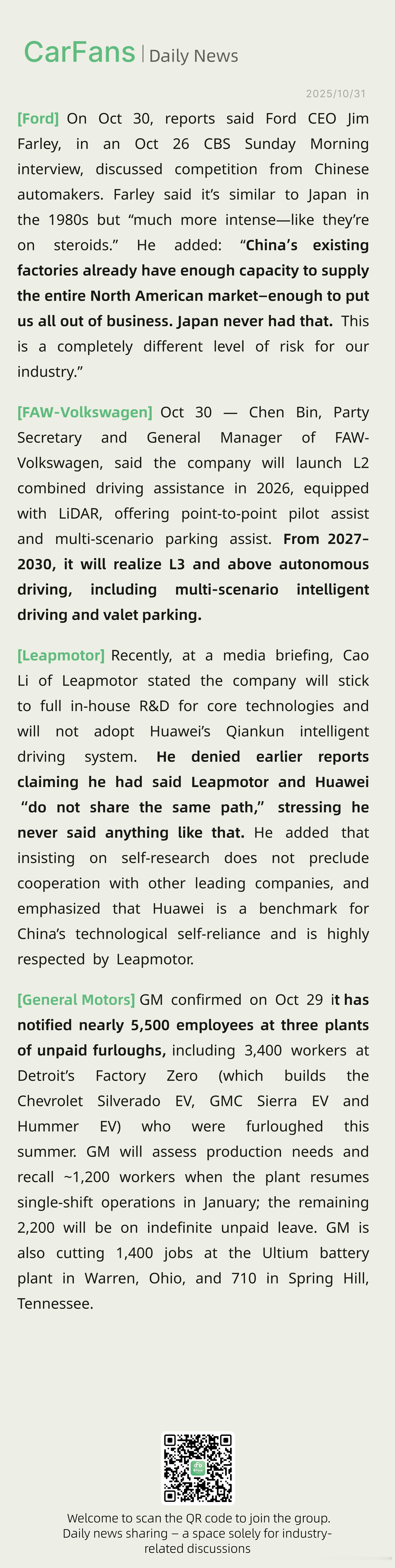 CarFans | Daily News

2025/10/31

[Ford] On Oct 30, reports said Ford CEO Jim Farley, in an Oct 26 CBS Sunday Morning interview, discussed competition from Chinese automakers. Farley said it's similar to Japan in the 1980s but "much more intense—like they're on steroids." He added: "China's existing factories already have enough capacity to supply the entire North American market–enough to put us all out of business. Japan never had that. This is a completely different level of risk for our industry."

[FAW-Volkswagen] Oct 30 — Chen Bin, Party Secretary and General Manager of FAW-Volkswagen, said the company will launch L2 combined driving assistance in 2026, equipped with LiDAR, offering point-to-point pilot assist and multi-scenario parking assist. From 2027–2030, it will realize L3 and above autonomous driving, including multi-scenario intelligent driving and valet parking.

[Leapmotor] Recently, at a media briefing, Cao Li of Leapmotor stated the company will stick to full in-house R&D for core technologies and will not adopt Huawei's Qiankun intelligent driving system. He denied earlier reports claiming he had said Leapmotor and Huawei "do not share the same path," stressing he never said anything like that. He added that insisting on self-research does not preclude cooperation with other leading companies, and emphasized that Huawei is a benchmark for China's technological self-reliance and is highly respected by Leapmotor.

[General Motors] GM confirmed on Oct 29 it has notified nearly 5,500 employees at three plants of unpaid furloughs, including 3,400 workers at Detroit's Factory Zero (which builds the Chevrolet Silverado EV, GMC Sierra EV and Hummer EV) who were furloughed this summer. GM will assess production needs and recall ~1,200 workers when the plant resumes single-shift operations in January; the remaining 2,200 will be on indefinite unpaid leave. GM is also cutting 1,400 jobs at the Ultium battery plant in Warren, Ohio, and 710 in Spring Hill, Tennessee.

Welcome to scan the QR code to join the group.
Daily news sharing – a space solely for industry-related discussions